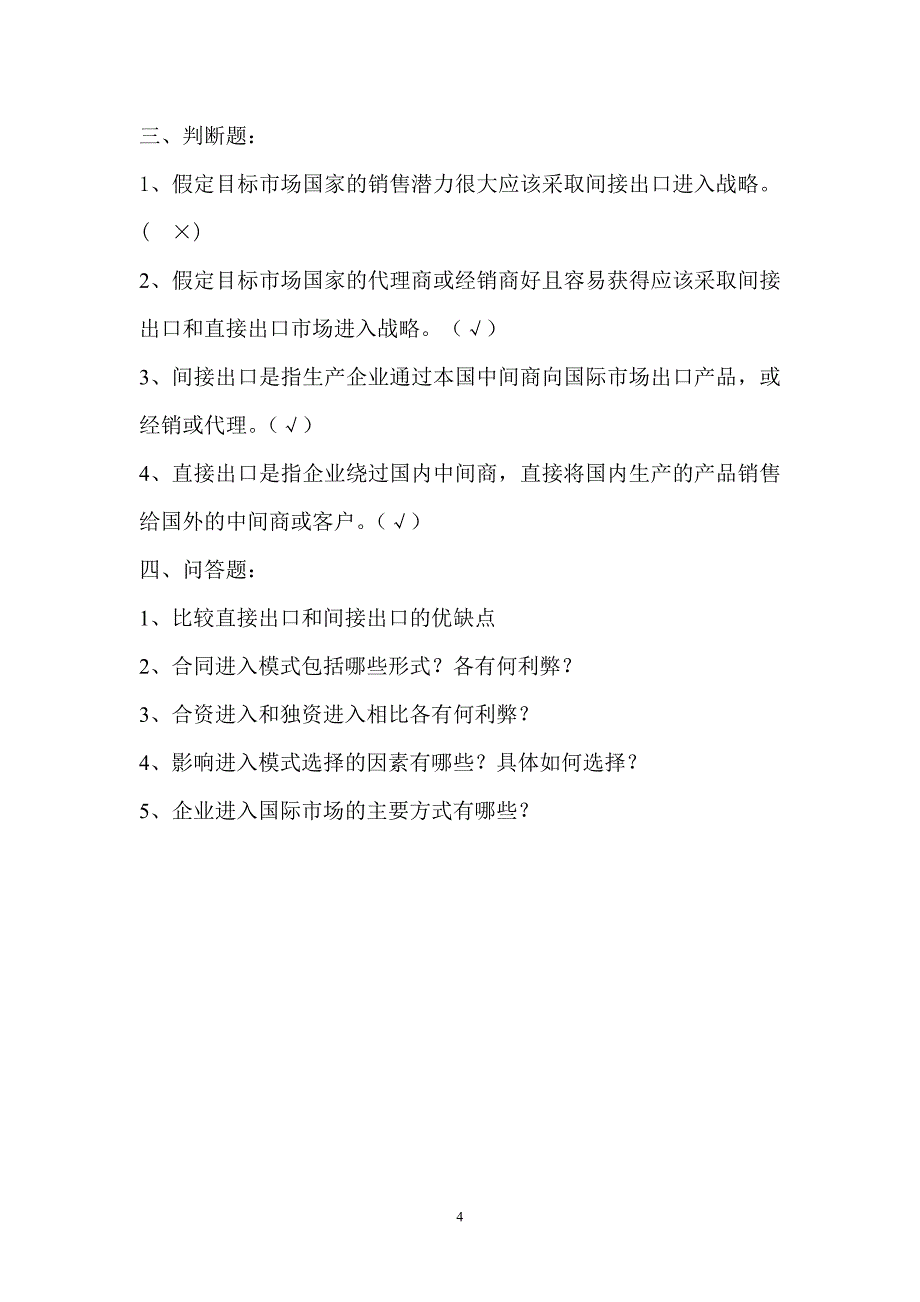 三、判断题：

1、假定目标市场国家的销售潜力很大应该采取间接出口进入战略。（ ×）

2、假定目标市场国家的代理商或经销商好且容易获得应该采取间接出口和直接出口市场进入战略。（√）

3、间接出口是指生产企业通过本国中间商向国际市场出口产品，或经销或代理。（√）

4、直接出口是指企业绕过国内中间商，直接将国内生产的产品销售给国外的中间商或客户。（√）

四、问答题：

1、比较直接出口和间接出口的优缺点

2、合同进入模式包括哪些形式？各有何利弊？

3、合资进入和独资进入相比各有何利弊？

4、影响进入模式选择的因素有哪些？具体如何选择？

5、企业进入国际市场的主要方式有哪些？

4